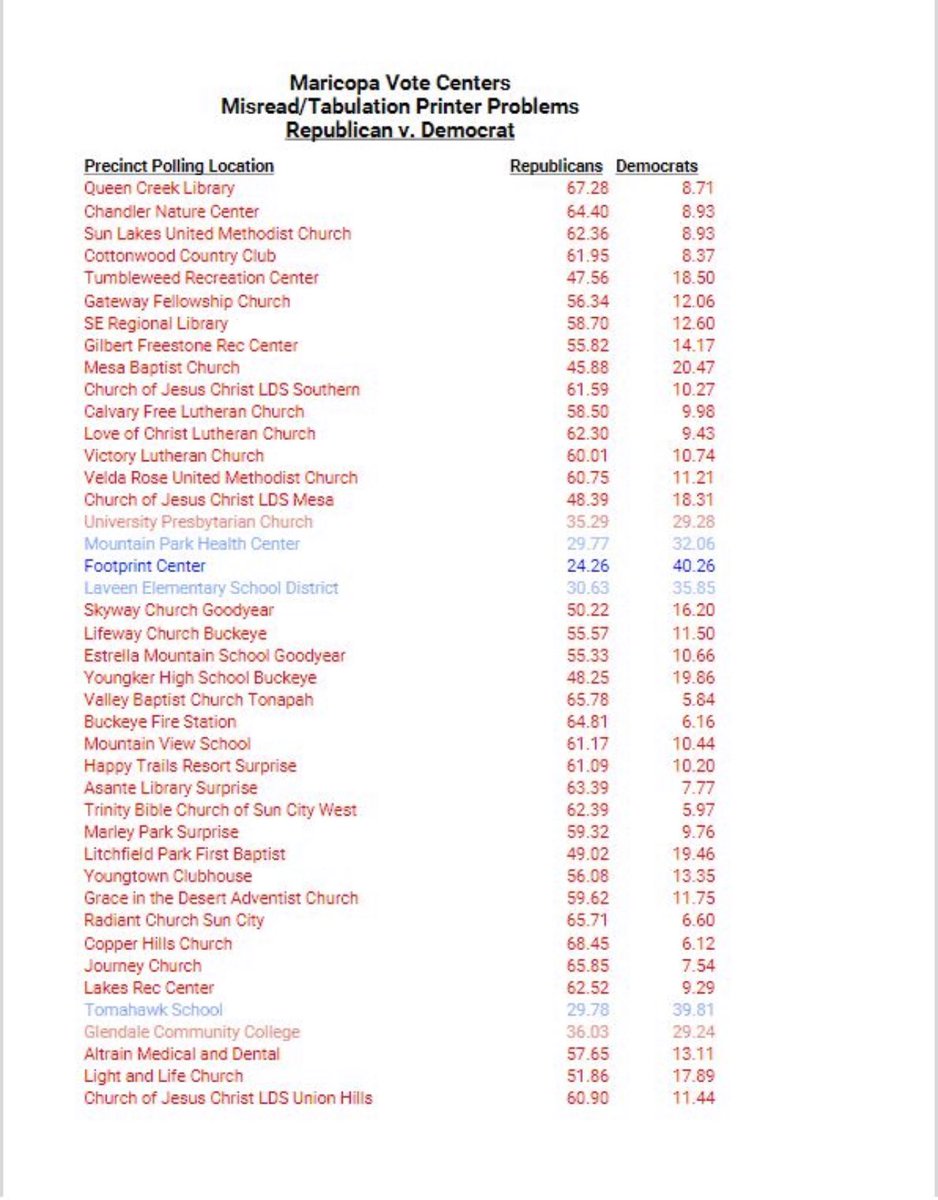 Maricopa Vote Centers
Misread/Tabulation Printer Problems
Republican v. Democrat

| Precinct Polling Location | Republicans | Democrats |
|---|---|---|
| Queen Creek Library | 67.28 | 8.71 |
| Chandler Nature Center | 64.40 | 8.93 |
| Sun Lakes United Methodist Church | 62.36 | 8.93 |
| Cottonwood Country Club | 61.95 | 8.37 |
| Tumbleweed Recreation Center | 47.56 | 18.50 |
| Gateway Fellowship Church | 56.34 | 12.06 |
| SE Regional Library | 58.70 | 12.60 |
| Gilbert Freestone Rec Center | 55.82 | 14.17 |
| Mesa Baptist Church | 45.88 | 20.47 |
| Church of Jesus Christ LDS Southern | 61.59 | 10.27 |
| Calvary Free Lutheran Church | 58.50 | 9.98 |
| Love of Christ Lutheran Church | 62.30 | 9.43 |
| Victory Lutheran Church | 60.01 | 10.74 |
| Velda Rose United Methodist Church | 60.75 | 11.21 |
| Church of Jesus Christ LDS Mesa | 48.39 | 18.31 |
| University Presbytarian Church | 35.29 | 29.28 |
| Mountain Park Health Center | 29.77 | 32.06 |
| Footprint Center | 24.26 | 40.26 |
| Laveen Elementary School District | 30.63 | 35.85 |
| Skyway Church Goodyear | 50.22 | 16.20 |
| Lifeway Church Buckeye | 55.57 | 11.50 |
| Estrella Mountain School Goodyear | 55.33 | 10.66 |
| Youngker High School Buckeye | 48.25 | 19.86 |
| Valley Baptist Church Tonapah | 65.78 | 5.84 |
| Buckeye Fire Station | 64.81 | 6.16 |
| Mountain View School | 61.17 | 10.44 |
| Happy Trails Resort Surprise | 61.09 | 10.20 |
| Asante Library Surprise | 63.39 | 7.77 |
| Trinity Bible Church of Sun City West | 62.39 | 5.97 |
| Marley Park Surprise | 59.32 | 9.76 |
| Litchfield Park First Baptist | 49.02 | 19.46 |
| Youngtown Clubhouse | 56.08 | 13.35 |
| Grace in the Desert Adventist Church | 59.62 | 11.75 |
| Radiant Church Sun City | 65.71 | 6.60 |
| Copper Hills Church | 68.45 | 6.12 |
| Journey Church | 65.85 | 7.54 |
| Lakes Rec Center | 62.52 | 9.29 |
| Tomahawk School | 29.78 | 39.81 |
| Glendale Community College | 36.03 | 29.24 |
| Altrain Medical and Dental | 57.65 | 13.11 |
| Light and Life Church | 51.86 | 17.89 |
| Church of Jesus Christ LDS Union Hills | 60.90 | 11.44 |